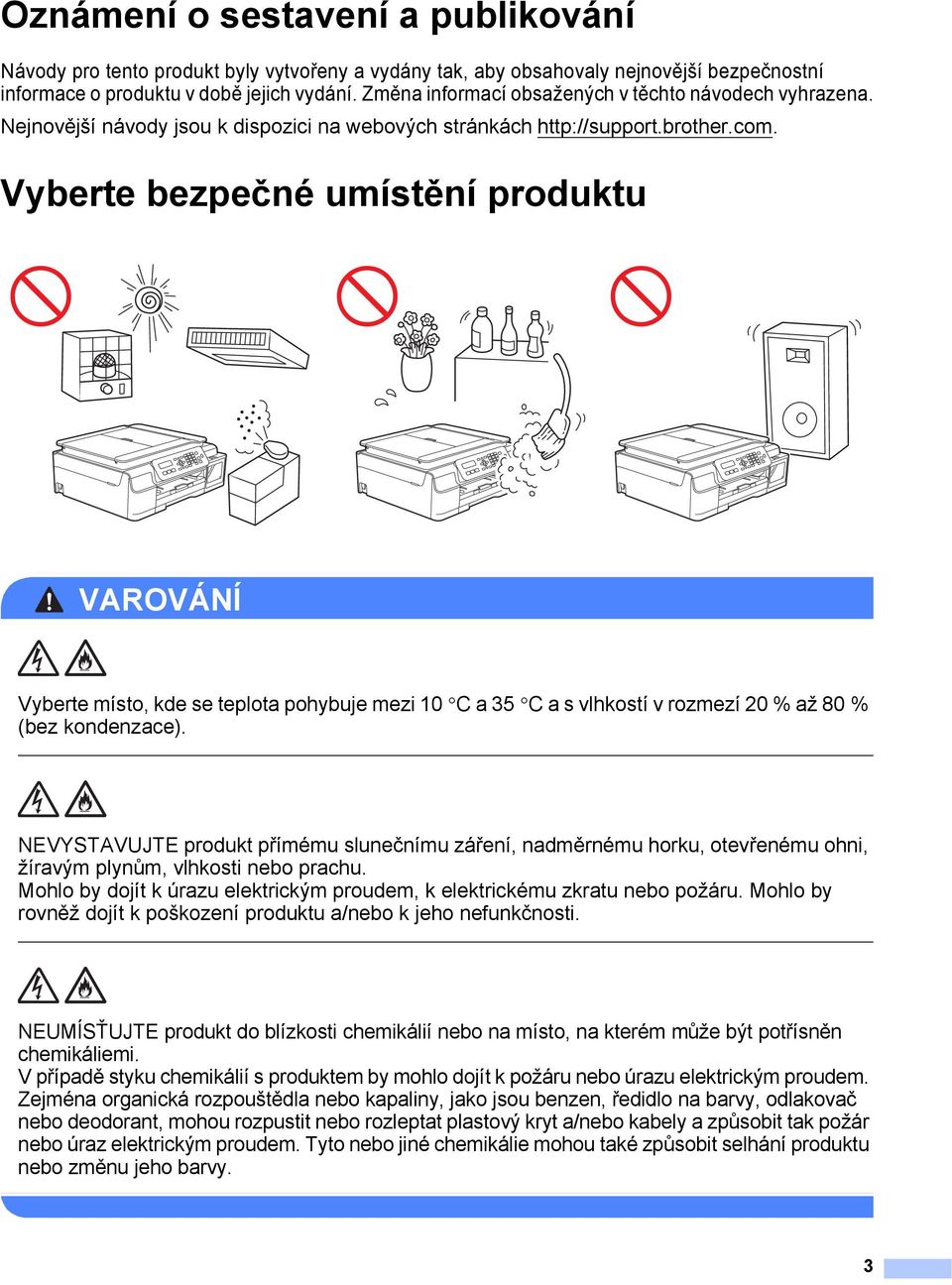 Oznámení o sestavení a publikování

Návody pro tento produkt byly vytvořeny a vydány tak, aby obsahovaly nejnovější bezpečnostní informace o produktu v době jejich vydání. Změna informací obsažených v těchto návodech vyhrazena.
Nejnovější návody jsou k dispozici na webových stránkách http://support.brother.com.

Vyberte bezpečné umístění produktu

VAROVÁNÍ

Vyberte místo, kde se teplota pohybuje mezi 10 °C a 35 °C a s vlhkostí v rozmezí 20 % až 80 % (bez kondenzace).

NEVYSTAVUJTE produkt přímému slunečnímu záření, nadměrnému horku, otevřenému ohni, žíravým plynům, vlhkosti nebo prachu.
Mohlo by dojít k úrazu elektrickým proudem, k elektrickému zkratu nebo požáru. Mohlo by rovněž dojít k poškození produktu a/nebo k jeho nefunkčnosti.

NEUMÍSŤUJTE produkt do blízkosti chemikálií nebo na místo, na kterém může být potřísněn chemikáliemi.
V případě styku chemikálií s produktem by mohlo dojít k požáru nebo úrazu elektrickým proudem. Zejména organická rozpouštědla nebo kapaliny, jako jsou benzen, ředidlo na barvy, odlakovač nebo deodorant, mohou rozpustit nebo rozleptat plastový kryt a/nebo kabely a způsobit tak požár nebo úraz elektrickým proudem. Tyto nebo jiné chemikálie mohou také způsobit selhání produktu nebo změnu jeho barvy.

3